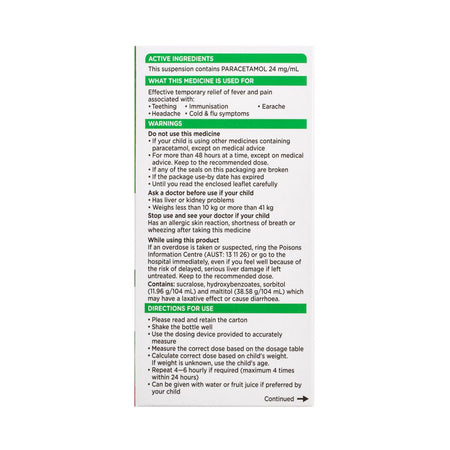 ACTIVE INGREDIENTS

This suspension contains PARACETAMOL 24 mg/mL

WHAT THIS MEDICINE IS USED FOR

Effective temporary relief of fever and pain associated with:

• Teething • Immunisation • Earache
• Headache • Cold & flu symptoms

WARNINGS

Do not use this medicine

• If your child is using other medicines containing paracetamol, except on medical advice
• For more than 48 hours at a time, except on medical advice. Keep to the recommended dose.
• If any of the seals on this packaging are broken
• If the package use-by date has expired
• Until you read the enclosed leaflet carefully

Ask a doctor before use if your child

• Has liver or kidney problems
• Weighs less than 10 kg or more than 41 kg

Stop use and see your doctor if your child

Has an allergic skin reaction, shortness of breath or wheezing after taking this medicine

While using this product

If an overdose is taken or suspected, ring the Poisons Information Centre (AUST: 13 11 26) or go to the hospital immediately, even if you feel well because of the risk of delayed, serious liver damage if left untreated. Keep to the recommended dose.

Contains: sucralose, hydroxybenzoates, sorbitol (11.96 g/104 mL) and maltitol (38.58 g/104 mL) which may have a laxative effect or cause diarrhoea.

DIRECTIONS FOR USE

• Please read and retain the carton
• Shake the bottle well
• Use the dosing device provided to accurately measure
• Measure the correct dose based on the dosage table
• Calculate correct dose based on child's weight. If weight is unknown, use the child's age.
• Repeat 4—6 hourly if required (maximum 4 times within 24 hours)
• Can be given with water or fruit juice if preferred by your child

Continued →